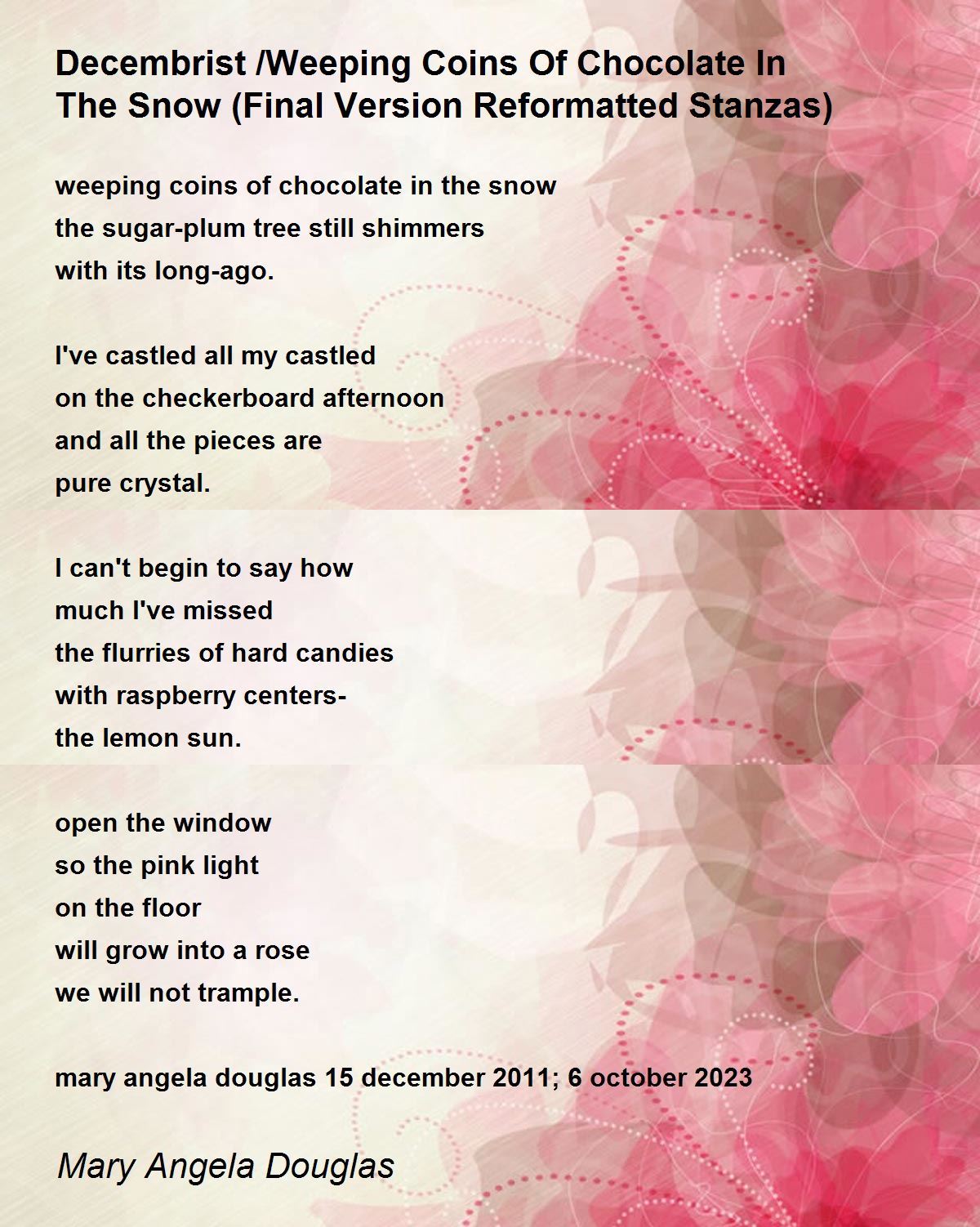 Decembrist /Weeping Coins Of Chocolate In The Snow (Final Version Reformatted Stanzas)

weeping coins of chocolate in the snow
the sugar-plum tree still shimmers
with its long-ago.

I've castled all my castled
on the checkerboard afternoon
and all the pieces are
pure crystal.

I can't begin to say how
much I've missed
the flurries of hard candies
with raspberry centers-
the lemon sun.

open the window
so the pink light
on the floor
will grow into a rose
we will not trample.

mary angela douglas 15 december 2011; 6 october 2023

Mary Angela Douglas